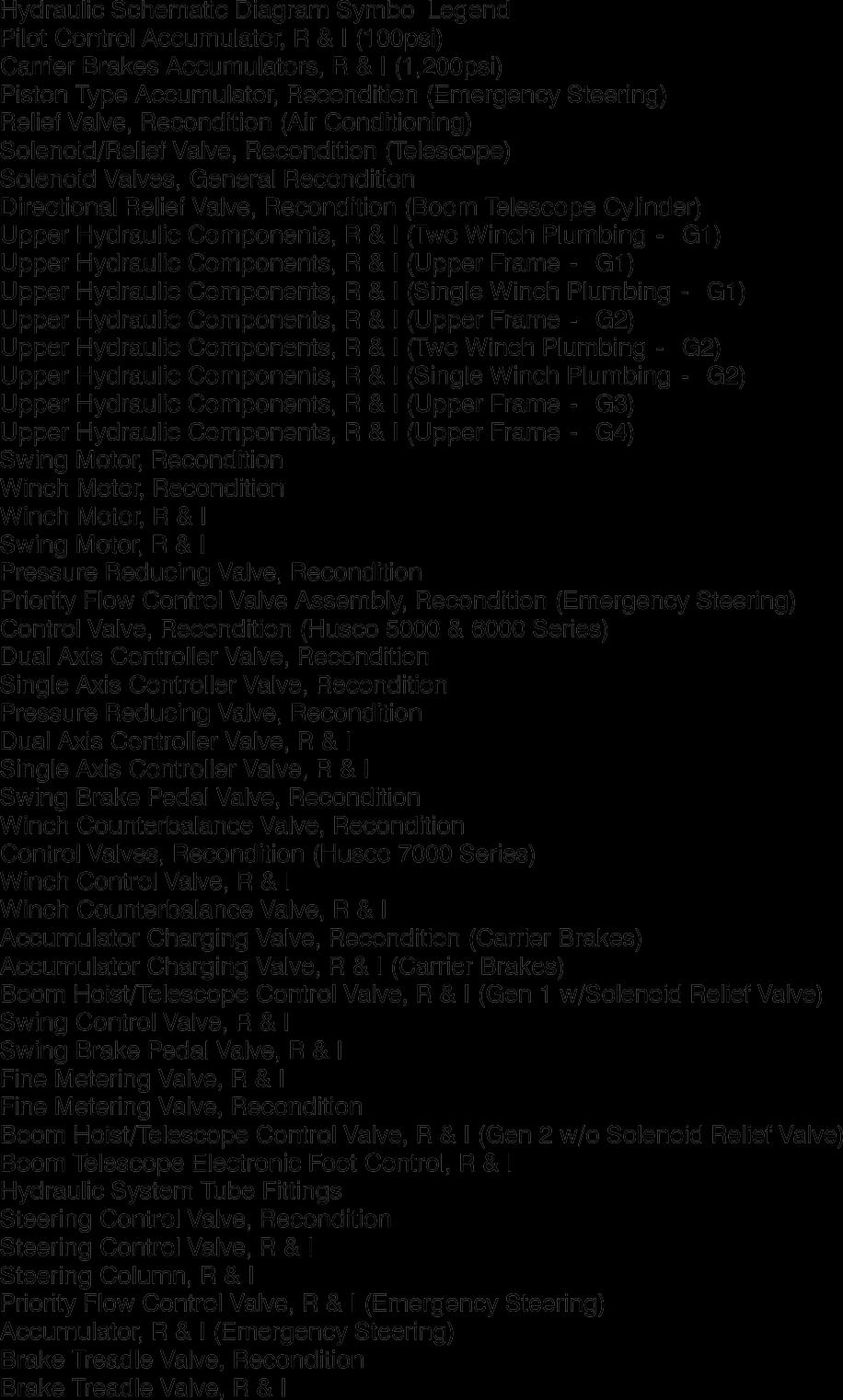 Hydraulic Schematic Diagram Symbo Legend
Pilot Control Accumulator, R & I (100psi)
Carrier Brakes Accumulators, R & I (1,200psi)
Piston Type Accumulator, Recondition (Emergency Steering)
Relief Valve, Recondition (Air Conditioning)
Solenoid/Relief Valve, Recondition (Telescope)
Solenoid Valves, General Recondition
Directional Relief Valve, Recondition (Boom Telescope Cylinder)
Upper Hydraulic Components, R & I (Two Winch Plumbing - G1)
Upper Hydraulic Components, R & I (Upper Frame - G1)
Upper Hydraulic Components, R & I (Single Winch Plumbing - G1)
Upper Hydraulic Components, R & I (Upper Frame - G2)
Upper Hydraulic Components, R & I (Two Winch Plumbing - G2)
Upper Hydraulic Components, R & I (Single Winch Plumbing - G2)
Upper Hydraulic Components, R & I (Upper Frame - G3)
Upper Hydraulic Components, R & I (Upper Frame - G4)
Swing Motor, Recondition
Winch Motor, Recondition
Winch Motor, R & I
Swing Motor, R & I
Pressure Reducing Valve, Recondition
Priority Flow Control Valve Assembly, Recondition (Emergency Steering)
Control Valve, Recondition (Husco 5000 & 6000 Series)
Dual Axis Controller Valve, Recondition
Single Axis Controller Valve, Recondition
Pressure Reducing Valve, Recondition
Dual Axis Controller Valve, R & I
Single Axis Controller Valve, R & I
Swing Brake Pedal Valve, Recondition
Winch Counterbalance Valve, Recondition
Control Valves, Recondition (Husco 7000 Series)
Winch Control Valve, R & I
Winch Counterbalance Valve, R & I
Accumulator Charging Valve, Recondition (Carrier Brakes)
Accumulator Charging Valve, R & I (Carrier Brakes)
Boom Hoist/Telescope Control Valve, R & I (Gen 1 w/Solenoid Relief Valve)
Swing Control Valve, R & I
Swing Brake Pedal Valve, R & I
Fine Metering Valve, R & I
Fine Metering Valve, Recondition
Boom Hoist/Telescope Control Valve, R & I (Gen 2 w/o Solenoid Relief Valve)
Boom Telescope Electronic Foot Control, R & I
Hydraulic System Tube Fittings
Steering Control Valve, Recondition
Steering Control Valve, R & I
Steering Column, R & I
Priority Flow Control Valve, R & I (Emergency Steering)
Accumulator, R & I (Emergency Steering)
Brake Treadle Valve, Recondition
Brake Treadle Valve, R & I